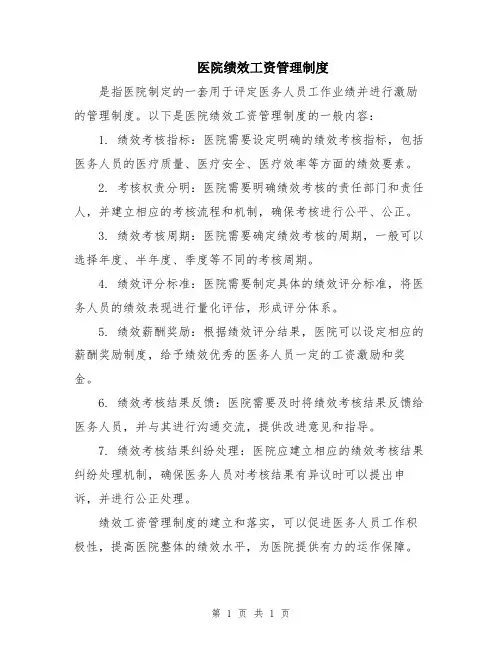 医院绩效工资管理制度

是指医院制定的一套用于评定医务人员工作业绩并进行激励的管理制度。以下是医院绩效工资管理制度的一般内容：

1. 绩效考核指标：医院需要设定明确的绩效考核指标，包括医务人员的医疗质量、医疗安全、医疗效率等方面的绩效要素。

2. 考核权责分明：医院需要明确绩效考核的责任部门和责任人，并建立相应的考核流程和机制，确保考核进行公平、公正。

3. 绩效考核周期：医院需要确定绩效考核的周期，一般可以选择年度、半年度、季度等不同的考核周期。

4. 绩效评分标准：医院需要制定具体的绩效评分标准，将医务人员的绩效表现进行量化评估，形成评分体系。

5. 绩效薪酬奖励：根据绩效评分结果，医院可以设定相应的薪酬奖励制度，给予绩效优秀的医务人员一定的工资激励和奖金。

6. 绩效考核结果反馈：医院需要及时将绩效考核结果反馈给医务人员，并与其进行沟通交流，提供改进意见和指导。

7. 绩效考核结果纠纷处理：医院应建立相应的绩效考核结果纠纷处理机制，确保医务人员对考核结果有异议时可以提出申诉，并进行公正处理。

绩效工资管理制度的建立和落实，可以促进医务人员工作积极性，提高医院整体的绩效水平，为医院提供有力的运作保障。

第 1 页 共 1 页